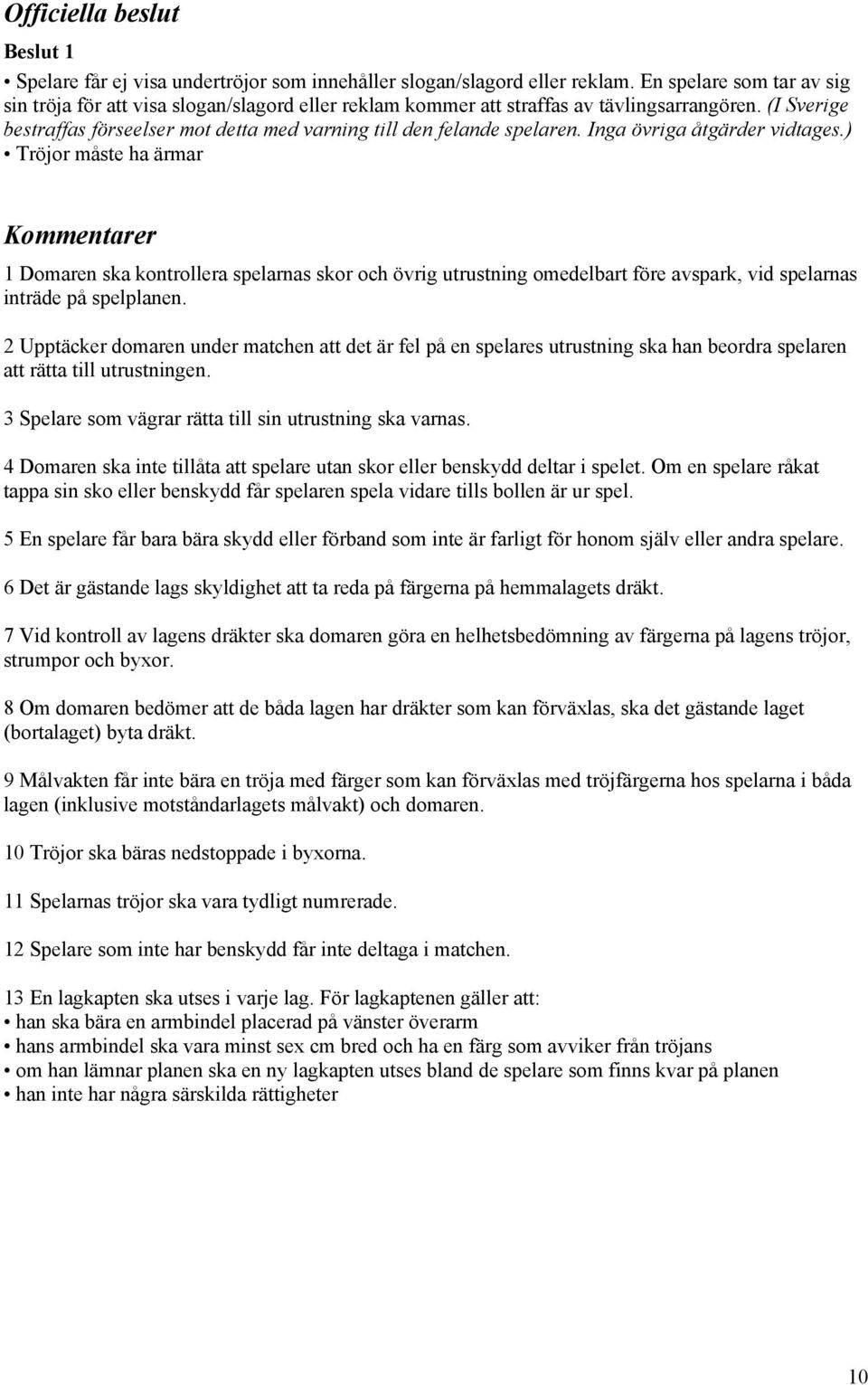 Officiella beslut

Beslut 1

• Spelare får ej visa undertröjor som innehåller slogan/slagord eller reklam. En spelare som tar av sig sin tröja för att visa slogan/slagord eller reklam kommer att straffas av tävlingsarrangören. (I Sverige bestraffas förseelser mot detta med varning till den felande spelaren. Inga övriga åtgärder vidtages.)
• Tröjor måste ha ärmar

Kommentarer

1 Domaren ska kontrollera spelarnas skor och övrig utrustning omedelbart före avspark, vid spelarnas inträde på spelplanen.

2 Upptäcker domaren under matchen att det är fel på en spelares utrustning ska han beordra spelaren att rätta till utrustningen.

3 Spelare som vägrar rätta till sin utrustning ska varnas.

4 Domaren ska inte tillåta att spelare utan skor eller benskydd deltar i spelet. Om en spelare råkat tappa sin sko eller benskydd får spelaren spela vidare tills bollen är ur spel.

5 En spelare får bara bära skydd eller förband som inte är farligt för honom själv eller andra spelare.

6 Det är gästande lags skyldighet att ta reda på färgerna på hemmalagets dräkt.

7 Vid kontroll av lagens dräkter ska domaren göra en helhetsbedömning av färgerna på lagens tröjor, strumpor och byxor.

8 Om domaren bedömer att de båda lagen har dräkter som kan förväxlas, ska det gästande laget (bortalaget) byta dräkt.

9 Målvakten får inte bära en tröja med färger som kan förväxlas med tröjfärgerna hos spelarna i båda lagen (inklusive motståndarlagets målvakt) och domaren.

10 Tröjor ska bäras nedstoppade i byxorna.

11 Spelarnas tröjor ska vara tydligt numrerade.

12 Spelare som inte har benskydd får inte deltaga i matchen.

13 En lagkapten ska utses i varje lag. För lagkaptenen gäller att:
• han ska bära en armbindel placerad på vänster överarm
• hans armbindel ska vara minst sex cm bred och ha en färg som avviker från tröjans
• om han lämnar planen ska en ny lagkapten utses bland de spelare som finns kvar på planen
• han inte har några särskilda rättigheter

10